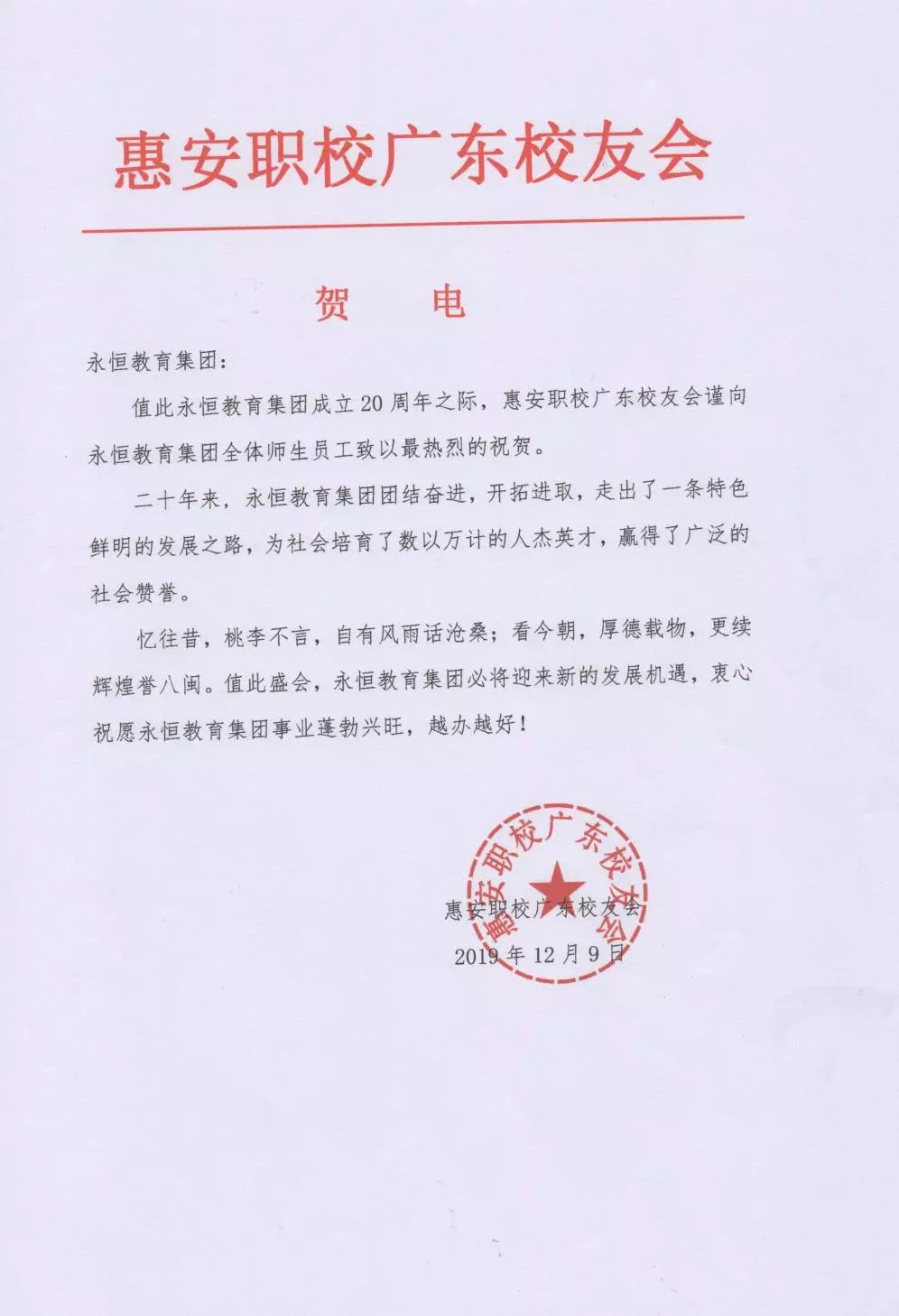 惠安职校广东校友会

贺 电

永恒教育集团:

值此永恒教育集团成立20周年之际，惠安职校广东校友会谨向永恒教育集团全体师生员工致以最热烈的祝贺。

二十年来，永恒教育集团团结奋进，开拓进取，走出了一条特色鲜明的发展之路，为社会培育了数以万计的人杰英才，赢得了广泛的社会赞誉。

忆往昔，桃李不言，自有风雨话沧桑；看今朝，厚德载物，更续辉煌誉八闽。值此盛会，永恒教育集团必将迎来新的发展机遇，衷心祝愿永恒教育集团事业蓬勃兴旺，越办越好！

惠安职校广东校友会

惠安职校广东校友会
2019年12月9日